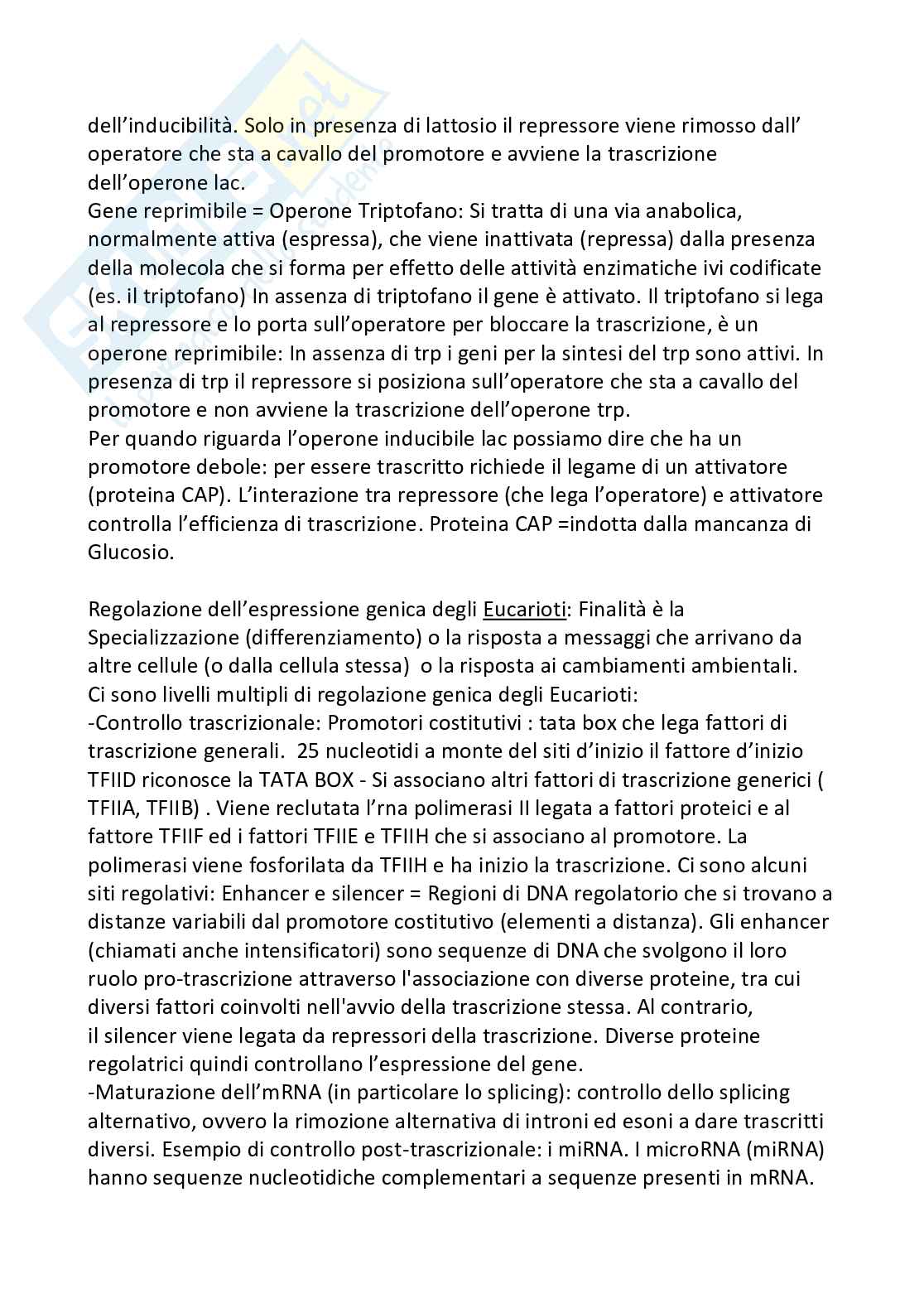 dell'inducibilità. Solo in presenza di lattosio il repressore viene rimosso dall' operatore che sta a cavallo del promotore e avviene la trascrizione dell'operone lac.
Gene reprimibile = Operone Triptofano: Si tratta di una via anabolica, normalmente attiva (espressa), che viene inattivata (repressa) dalla presenza della molecola che si forma per effetto delle attività enzimatiche ivi codificate (es. il triptofano) In assenza di triptofano il gene è attivato. Il triptofano si lega al repressore e lo porta sull'operatore per bloccare la trascrizione, è un operone reprimibile: In assenza di trp i geni per la sintesi del trp sono attivi. In presenza di trp il repressore si posiziona sull'operatore che sta a cavallo del promotore e non avviene la trascrizione dell'operone trp.
Per quando riguarda l'operone inducibile lac possiamo dire che ha un promotore debole: per essere trascritto richiede il legame di un attivatore (proteina CAP). L'interazione tra repressore (che lega l'operatore) e attivatore controlla l'efficienza di trascrizione. Proteina CAP =indotta dalla mancanza di Glucosio.

Regolazione dell'espressione genica degli Eucarioti: Finalità è la Specializzazione (differenziamento) o la risposta a messaggi che arrivano da altre cellule (o dalla cellula stessa) o la risposta ai cambiamenti ambientali.
Ci sono livelli multipli di regolazione genica degli Eucarioti:
-Controllo trascrizionale: Promotori costitutivi : tata box che lega fattori di trascrizione generali. 25 nucleotidi a monte del siti d'inizio il fattore d'inizio TFIID riconosce la TATA BOX - Si associano altri fattori di trascrizione generici ( TFIIA, TFIIB) . Viene reclutata l'rna polimerasi II legata a fattori proteici e al fattore TFIIF ed i fattori TFIIE e TFIIH che si associano al promotore. La polimerasi viene fosforilata da TFIIH e ha inizio la trascrizione. Ci sono alcuni siti regolativi: Enhancer e silencer = Regioni di DNA regolatorio che si trovano a distanze variabili dal promotore costitutivo (elementi a distanza). Gli enhancer (chiamati anche intensificatori) sono sequenze di DNA che svolgono il loro ruolo pro-trascrizione attraverso l'associazione con diverse proteine, tra cui diversi fattori coinvolti nell'avvio della trascrizione stessa. Al contrario, il silencer viene legata da repressori della trascrizione. Diverse proteine regolatrici quindi controllano l'espressione del gene.
-Maturazione dell'mRNA (in particolare lo splicing): controllo dello splicing alternativo, ovvero la rimozione alternativa di introni ed esoni a dare trascritti diversi. Esempio di controllo post-trascrizionale: i miRNA. I microRNA (miRNA) hanno sequenze nucleotidiche complementari a sequenze presenti in mRNA.